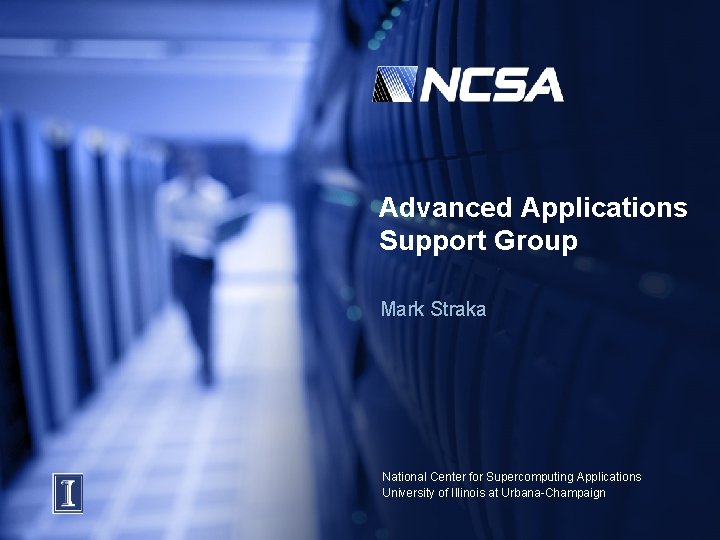 NCSA

Advanced Applications Support Group

Mark Straka

I

National Center for Supercomputing Applications
University of Illinois at Urbana-Champaign